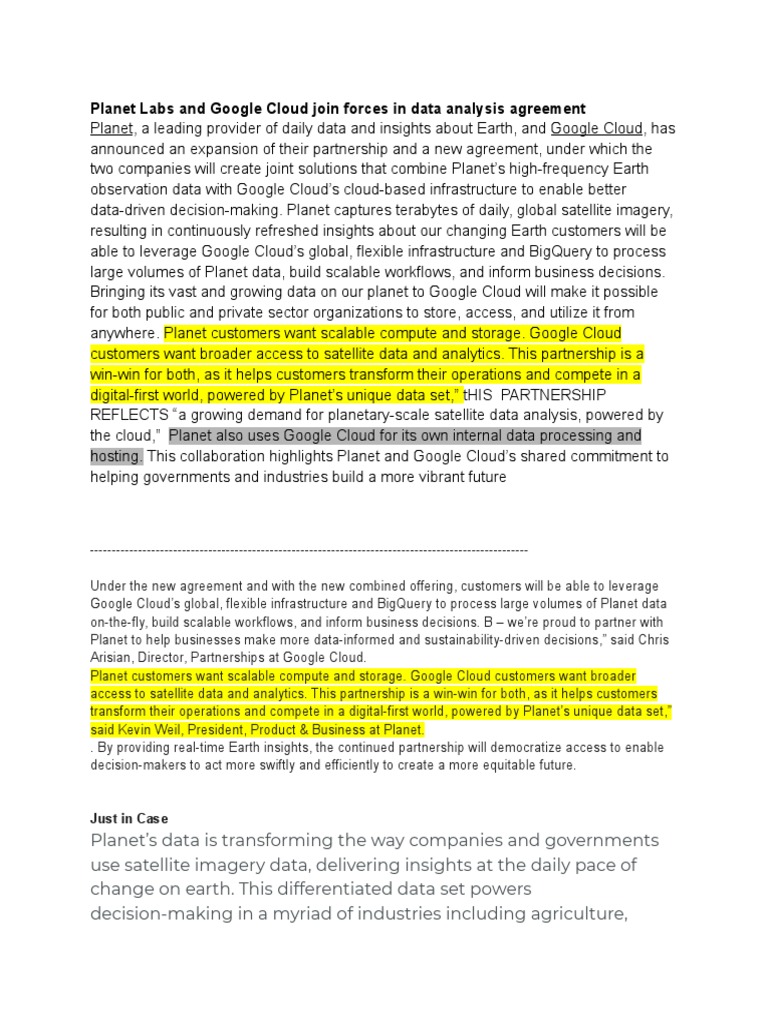 **Planet Labs and Google Cloud join forces in data analysis agreement**
Planet, a leading provider of daily data and insights about Earth, and Google Cloud, has announced an expansion of their partnership and a new agreement, under which the two companies will create joint solutions that combine Planet's high-frequency Earth observation data with Google Cloud's cloud-based infrastructure to enable better data-driven decision-making. Planet captures terabytes of daily, global satellite imagery, resulting in continuously refreshed insights about our changing Earth customers will be able to leverage Google Cloud's global, flexible infrastructure and BigQuery to process large volumes of Planet data, build scalable workflows, and inform business decisions. Bringing its vast and growing data on our planet to Google Cloud will make it possible for both public and private sector organizations to store, access, and utilize it from anywhere. Planet customers want scalable compute and storage. Google Cloud customers want broader access to satellite data and analytics. This partnership is a win-win for both, as it helps customers transform their operations and compete in a digital-first world, powered by Planet's unique data set," tHIS PARTNERSHIP REFLECTS "a growing demand for planetary-scale satellite data analysis, powered by the cloud," Planet also uses Google Cloud for its own internal data processing and hosting. This collaboration highlights Planet and Google Cloud's shared commitment to helping governments and industries build a more vibrant future

----------------------------------------------------------------------------------------------------

Under the new agreement and with the new combined offering, customers will be able to leverage Google Cloud's global, flexible infrastructure and BigQuery to process large volumes of Planet data on-the-fly, build scalable workflows, and inform business decisions. B – we're proud to partner with Planet to help businesses make more data-informed and sustainability-driven decisions," said Chris Arisian, Director, Partnerships at Google Cloud.
Planet customers want scalable compute and storage. Google Cloud customers want broader access to satellite data and analytics. This partnership is a win-win for both, as it helps customers transform their operations and compete in a digital-first world, powered by Planet's unique data set," said Kevin Weil, President, Product & Business at Planet.
. By providing real-time Earth insights, the continued partnership will democratize access to enable decision-makers to act more swiftly and efficiently to create a more equitable future.

**Just in Case**
Planet's data is transforming the way companies and governments use satellite imagery data, delivering insights at the daily pace of change on earth. This differentiated data set powers decision-making in a myriad of industries including agriculture,